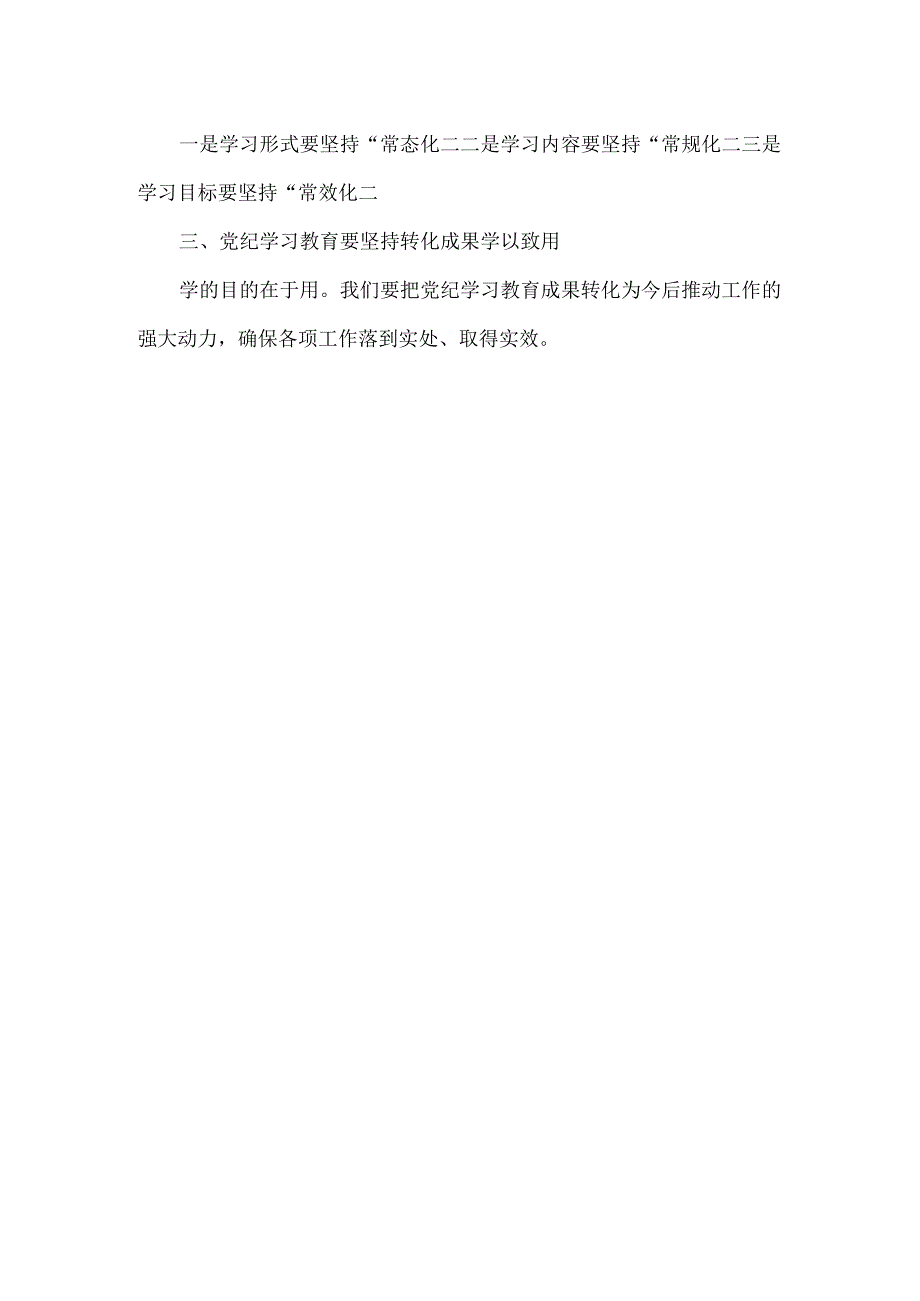 一是学习形式要坚持“常态化二二是学习内容要坚持“常规化二三是学习目标要坚持“常效化二

三、党纪学习教育要坚持转化成果学以致用

学的目的在于用。我们要把党纪学习教育成果转化为今后推动工作的强大动力，确保各项工作落到实处、取得实效。